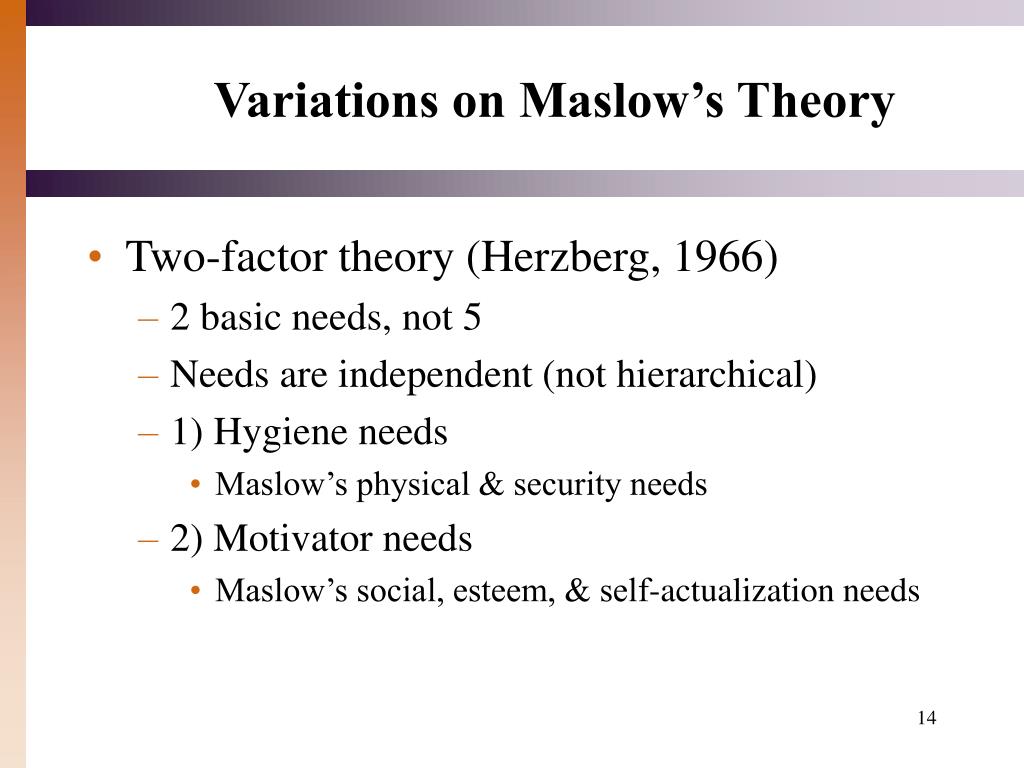 Variations on Maslow’s Theory

• Two-factor theory (Herzberg, 1966)
– 2 basic needs, not 5
– Needs are independent (not hierarchical)
– 1) Hygiene needs
• Maslow’s physical & security needs
– 2) Motivator needs
• Maslow’s social, esteem, & self-actualization needs

14